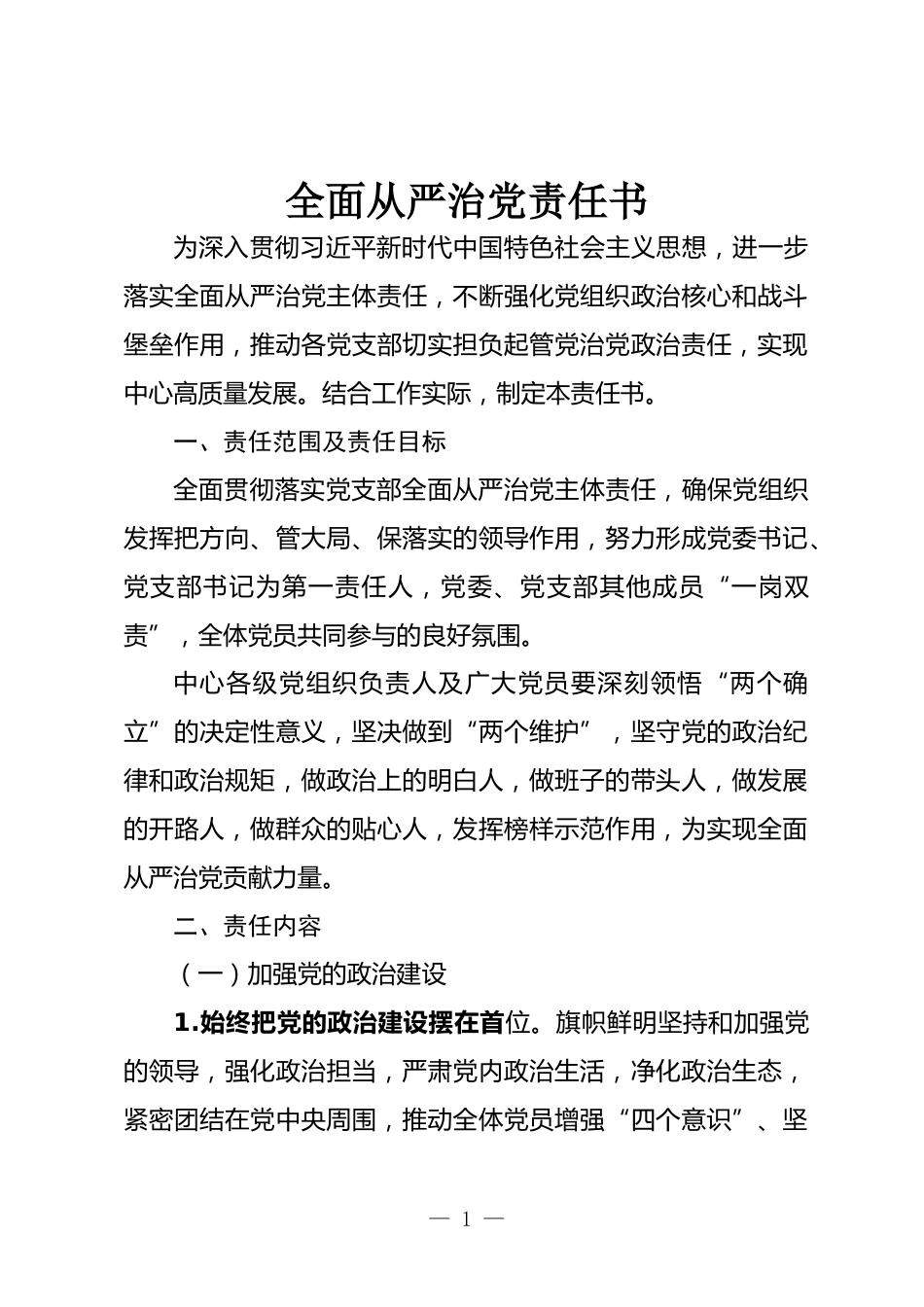 全面从严治党责任书

为深入贯彻习近平新时代中国特色社会主义思想，进一步落实全面从严治党主体责任，不断强化党组织政治核心和战斗堡垒作用，推动各党支部切实担负起管党治党政治责任，实现中心高质量发展。结合工作实际，制定本责任书。

一、责任范围及责任目标

全面贯彻落实党支部全面从严治党主体责任，确保党组织发挥把方向、管大局、保落实的领导作用，努力形成党委书记、党支部书记为第一责任人，党委、党支部其他成员“一岗双责”，全体党员共同参与的良好氛围。

中心各级党组织负责人及广大党员要深刻领悟“两个确立”的决定性意义，坚决做到“两个维护”，坚守党的政治纪律和政治规矩，做政治上的明白人，做班子的带头人，做发展的开路人，做群众的贴心人，发挥榜样示范作用，为实现全面从严治党贡献力量。

二、责任内容

（一）加强党的政治建设

1.始终把党的政治建设摆在首位。旗帜鲜明坚持和加强党的领导，强化政治担当，严肃党内政治生活，净化政治生态，紧密团结在党中央周围，推动全体党员增强“四个意识”、坚

— 1 —